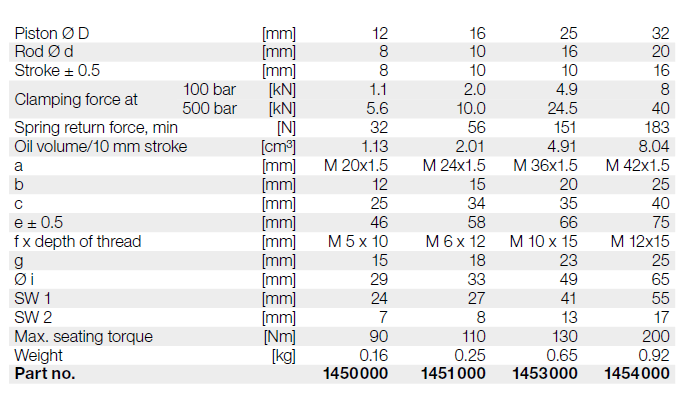 | | | | | | | |
|---|---|---|---|---|---|---|
| Piston Ø D | | [mm] | 12 | 16 | 25 | 32 |
| Rod Ø d | | [mm] | 8 | 10 | 16 | 20 |
| Stroke ± 0.5 | | [mm] | 8 | 10 | 10 | 16 |
| Clamping force at | 100 bar | [kN] | 1.1 | 2.0 | 4.9 | 8 |
| | 500 bar | [kN] | 5.6 | 10.0 | 24.5 | 40 |
| Spring return force, min | | [N] | 32 | 56 | 151 | 183 |
| Oil volume/10 mm stroke | | [cm³] | 1.13 | 2.01 | 4.91 | 8.04 |
| a | | [mm] | M 20x1.5 | M 24x1.5 | M 36x1.5 | M 42x1.5 |
| b | | [mm] | 12 | 15 | 20 | 25 |
| c | | [mm] | 25 | 34 | 35 | 40 |
| e ± 0.5 | | [mm] | 46 | 58 | 66 | 75 |
| f x depth of thread | | [mm] | M 5 x 10 | M 6 x 12 | M 10 x 15 | M 12x15 |
| g | | [mm] | 15 | 18 | 23 | 25 |
| Ø i | | [mm] | 29 | 33 | 49 | 65 |
| SW 1 | | [mm] | 24 | 27 | 41 | 55 |
| SW 2 | | [mm] | 7 | 8 | 13 | 17 |
| Max. seating torque | | [Nm] | 90 | 110 | 130 | 200 |
| Weight | | [kg] | 0.16 | 0.25 | 0.65 | 0.92 |
| **Part no.** | | | **1450000** | **1451000** | **1453000** | **1454000** |